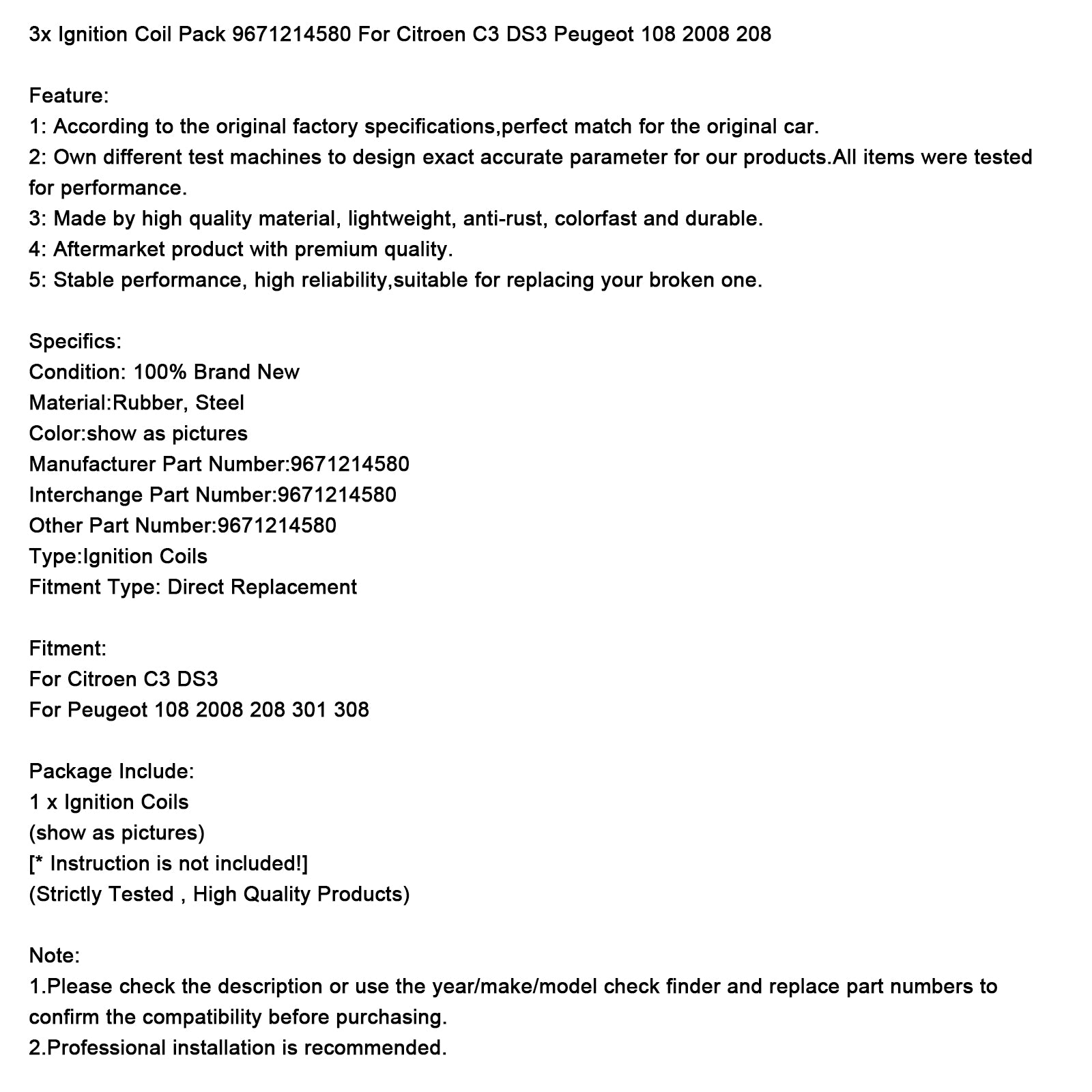 3x Ignition Coil Pack 9671214580 For Citroen C3 DS3 Peugeot 108 2008 208

Feature:
1: According to the original factory specifications,perfect match for the original car.
2: Own different test machines to design exact accurate parameter for our products.All items were tested for performance.
3: Made by high quality material, lightweight, anti-rust, colorfast and durable.
4: Aftermarket product with premium quality.
5: Stable performance, high reliability,suitable for replacing your broken one.

Specifics:
Condition: 100% Brand New
Material:Rubber, Steel
Color:show as pictures
Manufacturer Part Number:9671214580
Interchange Part Number:9671214580
Other Part Number:9671214580
Type:Ignition Coils
Fitment Type: Direct Replacement

Fitment:
For Citroen C3 DS3
For Peugeot 108 2008 208 301 308

Package Include:
1 x Ignition Coils
(show as pictures)
[* Instruction is not included!]
(Strictly Tested , High Quality Products)

Note:
1.Please check the description or use the year/make/model check finder and replace part numbers to confirm the compatibility before purchasing.
2.Professional installation is recommended.